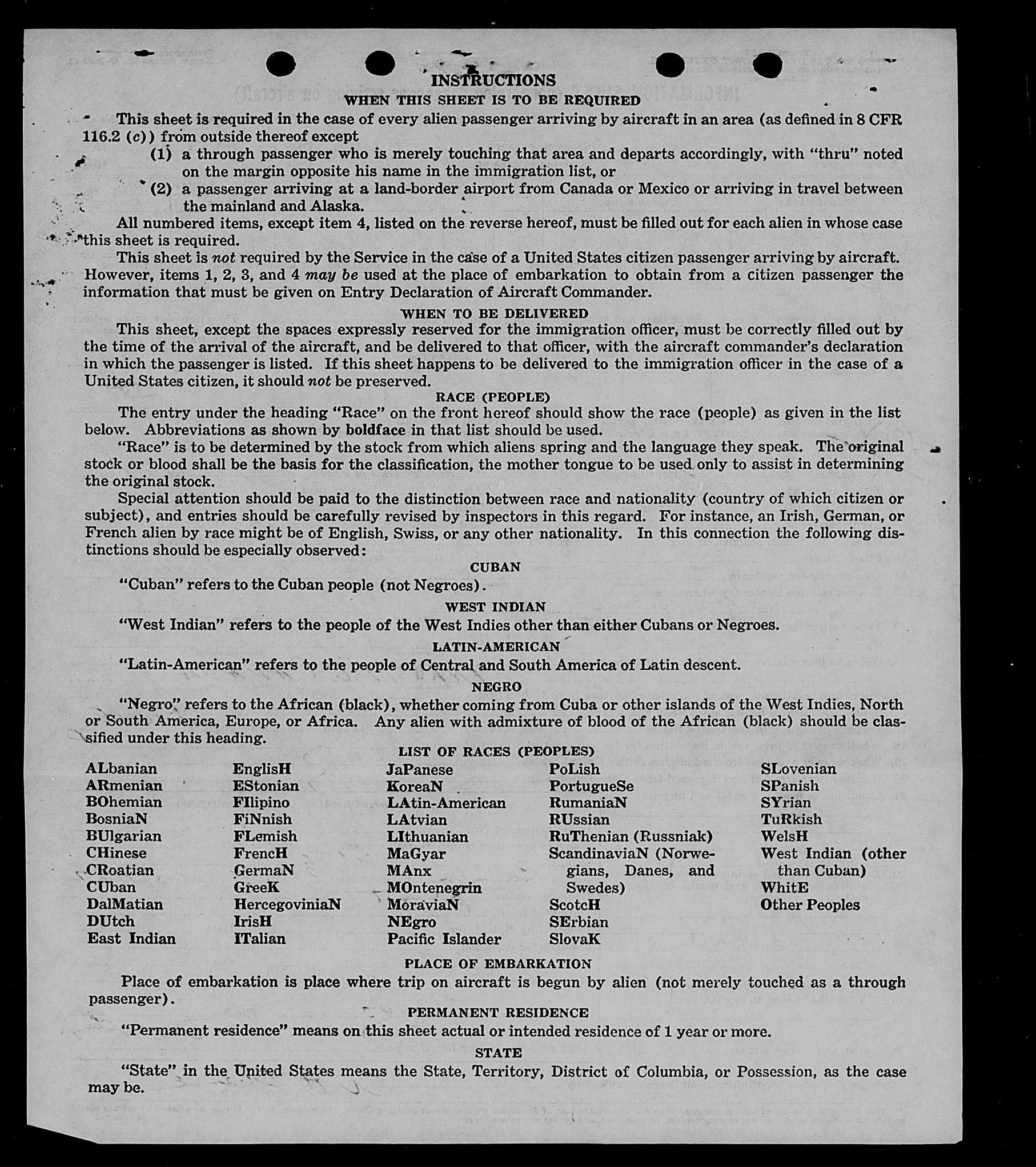 INSTRUCTIONS

WHEN THIS SHEET IS TO BE REQUIRED

This sheet is required in the case of every alien passenger arriving by aircraft in an area (as defined in 8 CFR 116.2 (c)) from outside thereof except

(1) a through passenger who is merely touching that area and departs accordingly, with "thru" noted on the margin opposite his name in the immigration list, or

(2) a passenger arriving at a land-border airport from Canada or Mexico or arriving in travel between the mainland and Alaska.

All numbered items, except item 4, listed on the reverse hereof, must be filled out for each alien in whose case this sheet is required.

This sheet is not required by the Service in the case of a United States citizen passenger arriving by aircraft. However, items 1, 2, 3, and 4 may be used at the place of embarkation to obtain from a citizen passenger the information that must be given on Entry Declaration of Aircraft Commander.

WHEN TO BE DELIVERED

This sheet, except the spaces expressly reserved for the immigration officer, must be correctly filled out by the time of the arrival of the aircraft, and be delivered to that officer, with the aircraft commander's declaration in which the passenger is listed. If this sheet happens to be delivered to the immigration officer in the case of a United States citizen, it should not be preserved.

RACE (PEOPLE)

The entry under the heading "Race" on the front hereof should show the race (people) as given in the list below. Abbreviations as shown by boldface in that list should be used.

"Race" is to be determined by the stock from which aliens spring and the language they speak. The original stock or blood shall be the basis for the classification, the mother tongue to be used only to assist in determining the original stock.

Special attention should be paid to the distinction between race and nationality (country of which citizen or subject), and entries should be carefully revised by inspectors in this regard. For instance, an Irish, German, or French alien by race might be of English, Swiss, or any other nationality. In this connection the following distinctions should be especially observed:

CUBAN

"Cuban" refers to the Cuban people (not Negroes).

WEST INDIAN

"West Indian" refers to the people of the West Indies other than either Cubans or Negroes.

LATIN-AMERICAN

"Latin-American" refers to the people of Central and South America of Latin descent.

NEGRO

"Negro" refers to the African (black), whether coming from Cuba or other islands of the West Indies, North or South America, Europe, or Africa. Any alien with admixture of blood of the African (black) should be classified under this heading.

LIST OF RACES (PEOPLES)

ALbanian
ARmenian
BOhemian
BosniaN
BUlgarian
CHinese
CRoatian
CUban
DalMatian
DUtch
East Indian

EnglisH
EStonian
FIlipino
FiNnish
FLemish
FrencH
GermaN
GreeK
HercegoviniaN
IrisH
ITalian

JaPanese
KoreaN
LAtin-American
LAtvian
LIthuanian
MaGyar
MAnx
MOntenegrin
MoraviaN
NEgro
Pacific Islander

PoLish
PortugueSe
RumaniaN
RUssian
RuThenian (Russniak)
ScandinaviaN (Norwegians, Danes, and Swedes)
ScotcH
SErbian
SlovaK

SLovenian
SPanish
SYrian
TuRkish
WelsH
West Indian (other than Cuban)
WhitE
Other Peoples

PLACE OF EMBARKATION

Place of embarkation is place where trip on aircraft is begun by alien (not merely touched as a through passenger).

PERMANENT RESIDENCE

"Permanent residence" means on this sheet actual or intended residence of 1 year or more.

STATE

"State" in the United States means the State, Territory, District of Columbia, or Possession, as the case may be.